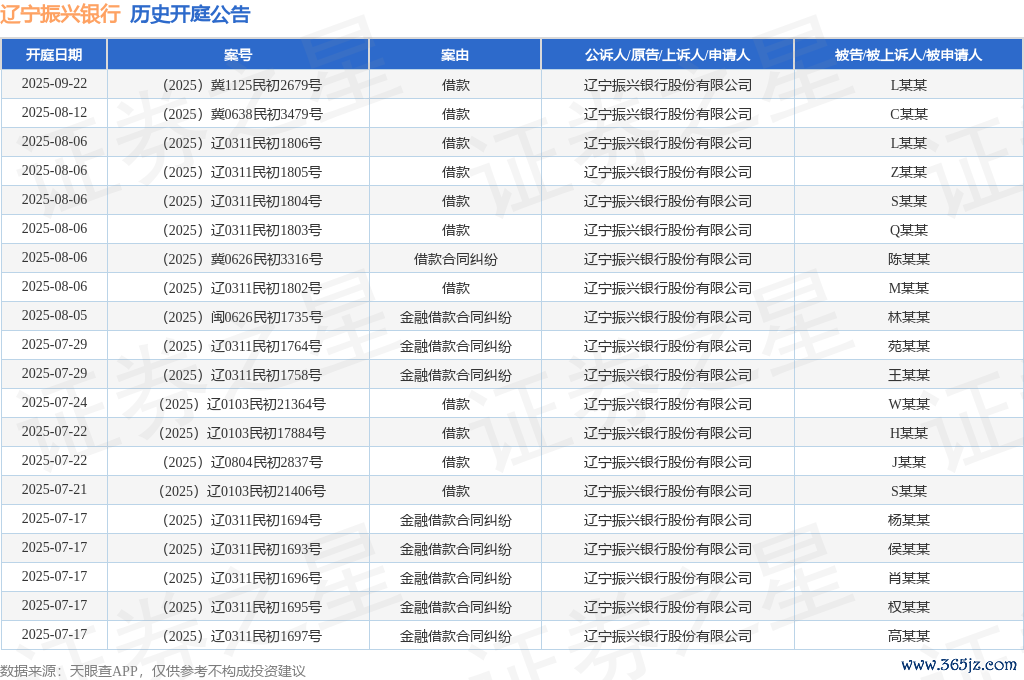 辽宁振兴银行 历史开庭公告

| 开庭日期 | 案号 | 案由 | 公诉人/原告/上诉人/申请人 | 被告/被上诉人/被申请人 |
|---|---|---|---|---|
| 2025-09-22 | （2025）冀1125民初2679号 | 借款 | 辽宁振兴银行股份有限公司 | L某某 |
| 2025-08-12 | （2025）冀0638民初3479号 | 借款 | 辽宁振兴银行股份有限公司 | C某某 |
| 2025-08-06 | （2025）辽0311民初1806号 | 借款 | 辽宁振兴银行股份有限公司 | L某某 |
| 2025-08-06 | （2025）辽0311民初1805号 | 借款 | 辽宁振兴银行股份有限公司 | Z某某 |
| 2025-08-06 | （2025）辽0311民初1804号 | 借款 | 辽宁振兴银行股份有限公司 | S某某 |
| 2025-08-06 | （2025）辽0311民初1803号 | 借款 | 辽宁振兴银行股份有限公司 | Q某某 |
| 2025-08-06 | （2025）冀0626民初3316号 | 借款合同纠纷 | 辽宁振兴银行股份有限公司 | 陈某某 |
| 2025-08-06 | （2025）辽0311民初1802号 | 借款 | 辽宁振兴银行股份有限公司 | M某某 |
| 2025-08-05 | （2025）闽0626民初1735号 | 金融借款合同纠纷 | 辽宁振兴银行股份有限公司 | 林某某 |
| 2025-07-29 | （2025）辽0311民初1764号 | 金融借款合同纠纷 | 辽宁振兴银行股份有限公司 | 苑某某 |
| 2025-07-29 | （2025）辽0311民初1758号 | 金融借款合同纠纷 | 辽宁振兴银行股份有限公司 | 王某某 |
| 2025-07-24 | （2025）辽0103民初21364号 | 借款 | 辽宁振兴银行股份有限公司 | W某某 |
| 2025-07-22 | （2025）辽0103民初17884号 | 借款 | 辽宁振兴银行股份有限公司 | H某某 |
| 2025-07-22 | （2025）辽0804民初2837号 | 借款 | 辽宁振兴银行股份有限公司 | J某某 |
| 2025-07-21 | （2025）辽0103民初21406号 | 借款 | 辽宁振兴银行股份有限公司 | S某某 |
| 2025-07-17 | （2025）辽0311民初1694号 | 金融借款合同纠纷 | 辽宁振兴银行股份有限公司 | 杨某某 |
| 2025-07-17 | （2025）辽0311民初1693号 | 金融借款合同纠纷 | 辽宁振兴银行股份有限公司 | 侯某某 |
| 2025-07-17 | （2025）辽0311民初1696号 | 金融借款合同纠纷 | 辽宁振兴银行股份有限公司 | 肖某某 |
| 2025-07-17 | （2025）辽0311民初1695号 | 金融借款合同纠纷 | 辽宁振兴银行股份有限公司 | 权某某 |
| 2025-07-17 | （2025）辽0311民初1697号 | 金融借款合同纠纷 | 辽宁振兴银行股份有限公司 | 高某某 |

数据来源：天眼查APP，仅供参考不构成投资建议

www.365jz.com